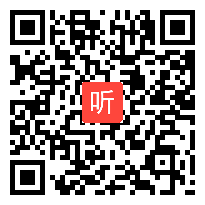 听